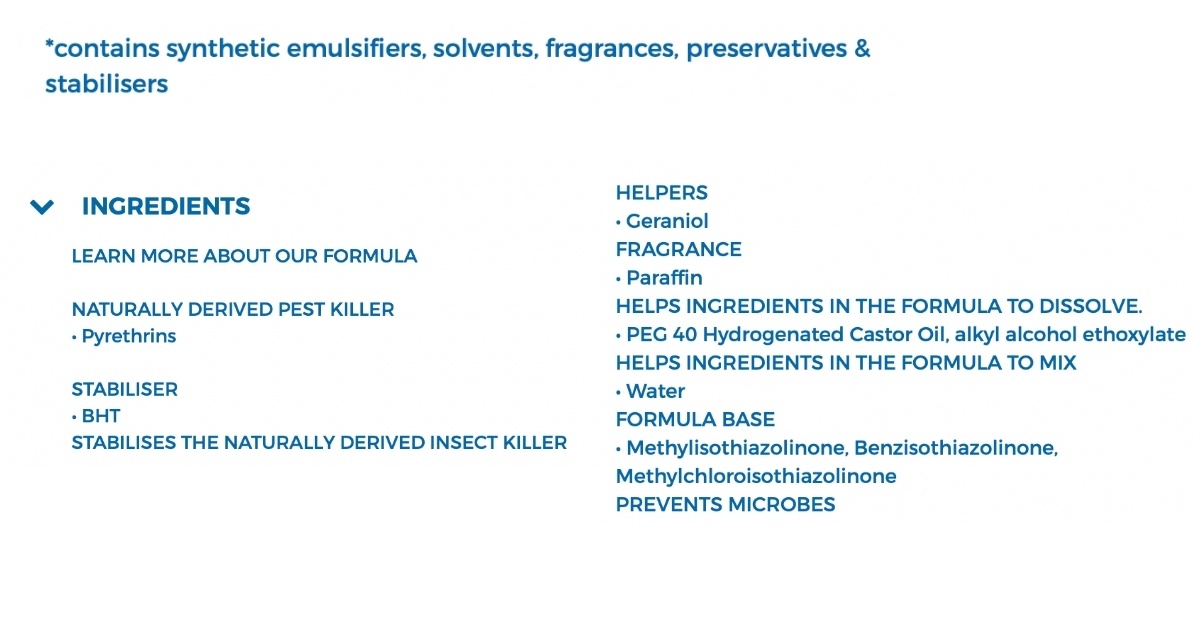 *contains synthetic emulsifiers, solvents, fragrances, preservatives & stabilisers

INGREDIENTS

LEARN MORE ABOUT OUR FORMULA

NATURALLY DERIVED PEST KILLER
• Pyrethrins

STABILISER
• BHT
STABILISES THE NATURALLY DERIVED INSECT KILLER

HELPERS
• Geraniol
FRAGRANCE
• Paraffin
HELPS INGREDIENTS IN THE FORMULA TO DISSOLVE.
• PEG 40 Hydrogenated Castor Oil, alkyl alcohol ethoxylate
HELPS INGREDIENTS IN THE FORMULA TO MIX
• Water
FORMULA BASE
• Methylisothiazolinone, Benzisothiazolinone, Methylchloroisothiazolinone
PREVENTS MICROBES